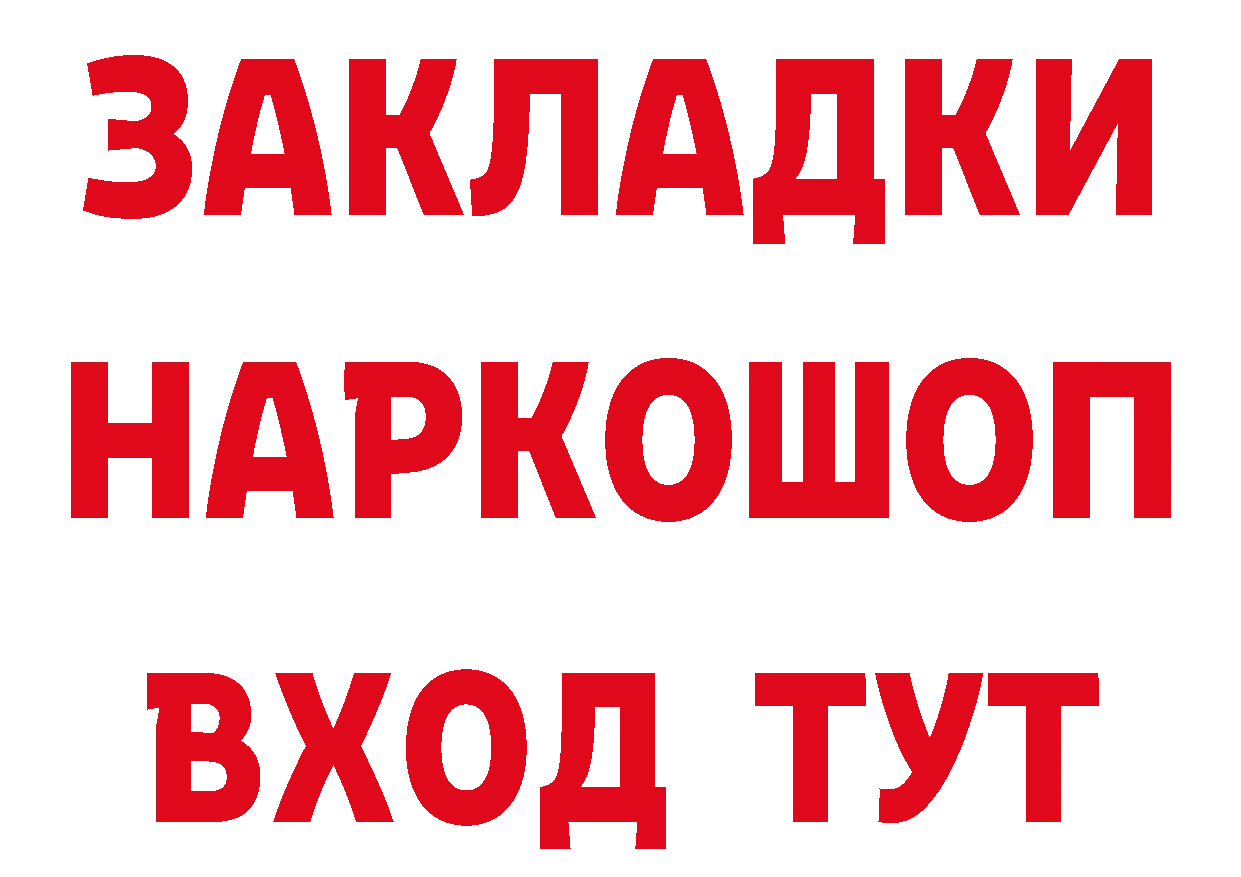 ЗАКЛАДКИ
НАРКОШОП
ВХОД ТУТ